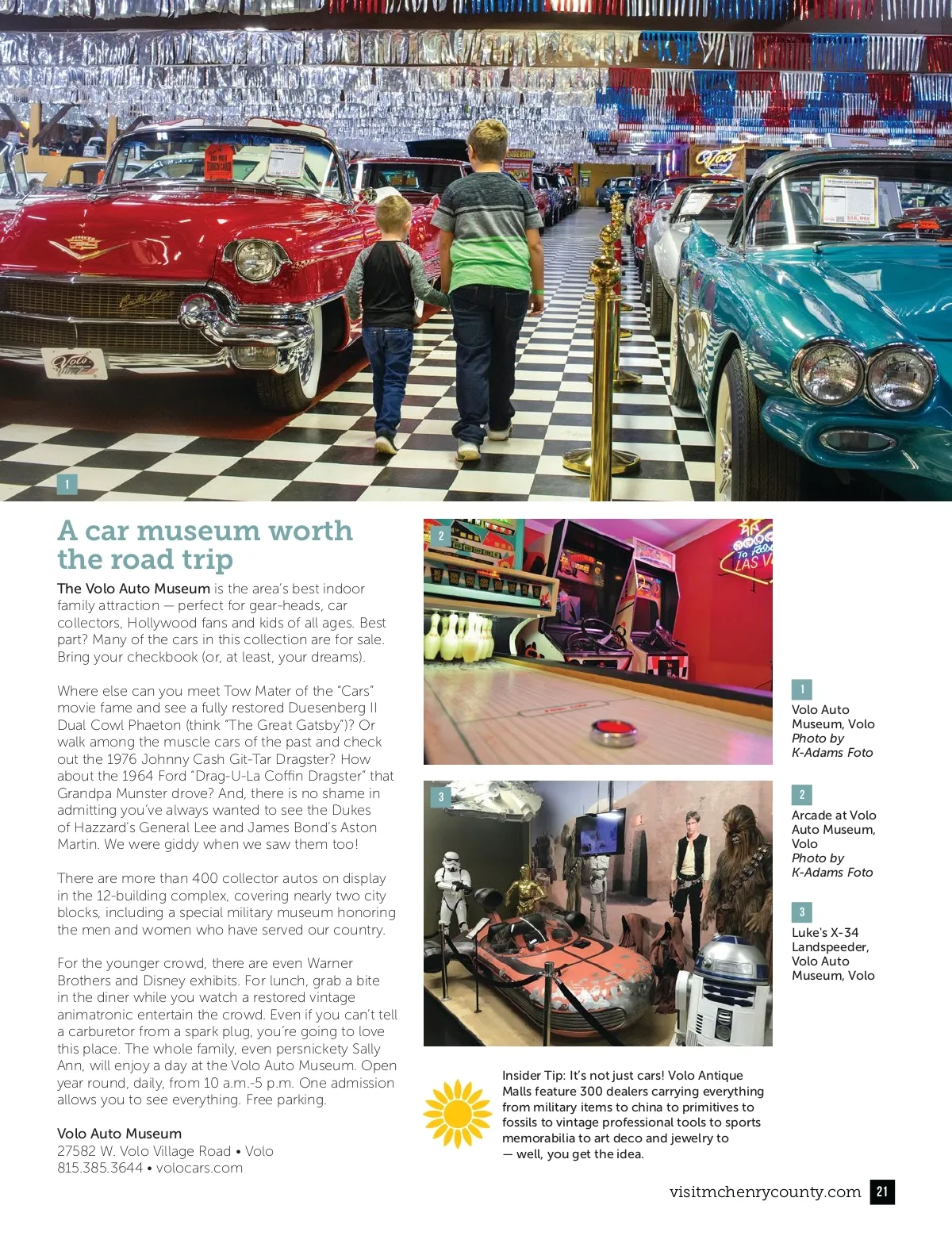 1

A car museum worth the road trip

The Volo Auto Museum is the area's best indoor family attraction — perfect for gear-heads, car collectors, Hollywood fans and kids of all ages. Best part? Many of the cars in this collection are for sale. Bring your checkbook (or, at least, your dreams).

Where else can you meet Tow Mater of the "Cars" movie fame and see a fully restored Duesenberg II Dual Cowl Phaeton (think "The Great Gatsby")? Or walk among the muscle cars of the past and check out the 1976 Johnny Cash Git-Tar Dragster? How about the 1964 Ford "Drag-U-La Coffin Dragster" that Grandpa Munster drove? And, there is no shame in admitting you've always wanted to see the Dukes of Hazzard's General Lee and James Bond's Aston Martin. We were giddy when we saw them too!

There are more than 400 collector autos on display in the 12-building complex, covering nearly two city blocks, including a special military museum honoring the men and women who have served our country.

For the younger crowd, there are even Warner Brothers and Disney exhibits. For lunch, grab a bite in the diner while you watch a restored vintage animatronic entertain the crowd. Even if you can't tell a carburetor from a spark plug, you're going to love this place. The whole family, even persnickety Sally Ann, will enjoy a day at the Volo Auto Museum. Open year round, daily, from 10 a.m.-5 p.m. One admission allows you to see everything. Free parking.

Volo Auto Museum
27582 W. Volo Village Road • Volo
815.385.3644 • volocars.com

2

3

1
Volo Auto Museum, Volo
Photo by K-Adams Foto

2
Arcade at Volo Auto Museum, Volo
Photo by K-Adams Foto

3
Luke's X-34 Landspeeder, Volo Auto Museum, Volo

Insider Tip: It's not just cars! Volo Antique Malls feature 300 dealers carrying everything from military items to china to primitives to fossils to vintage professional tools to sports memorabilia to art deco and jewelry to — well, you get the idea.

visitmchenrycounty.com 21